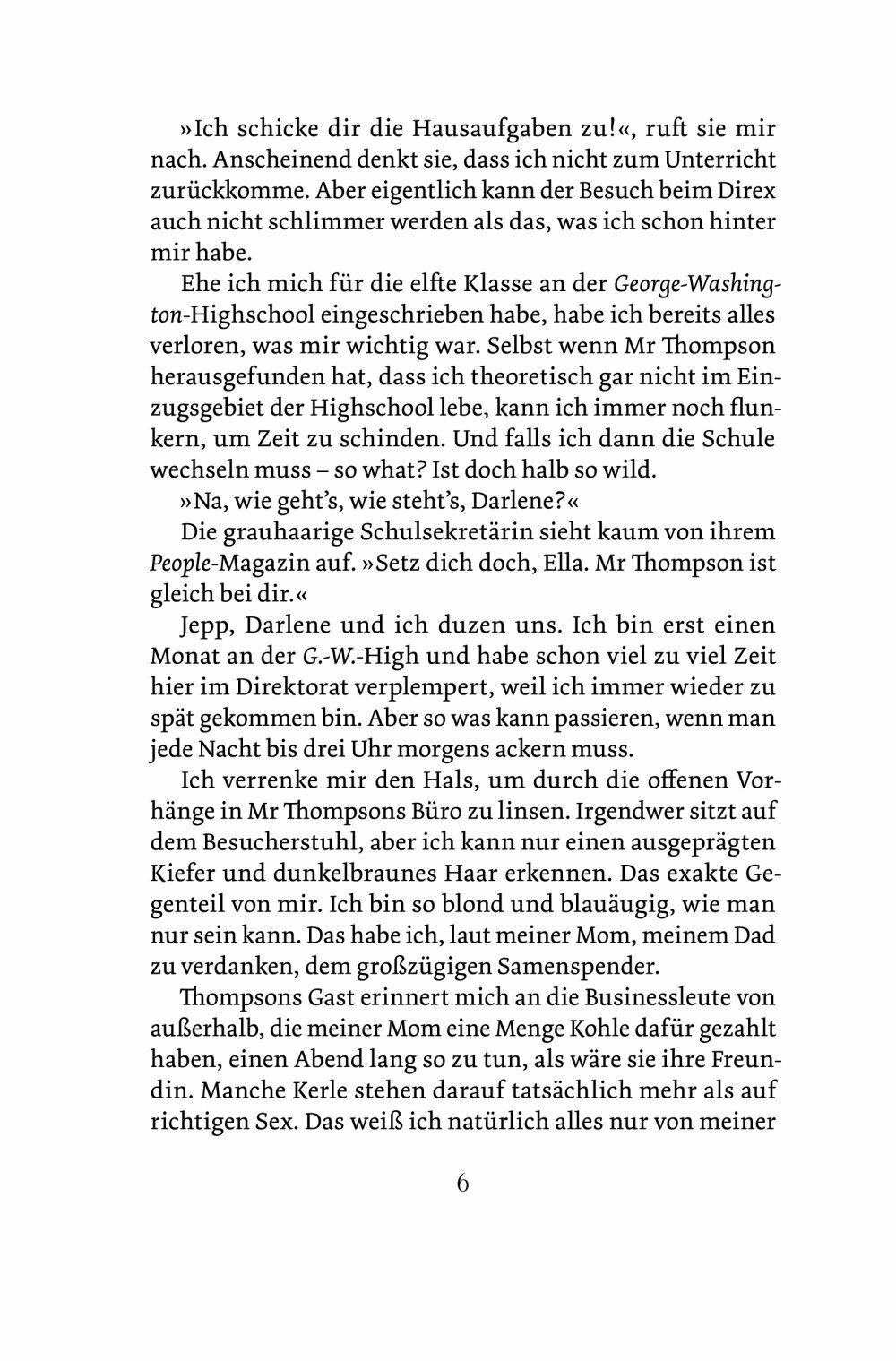 »Ich schicke dir die Hausaufgaben zu!«, ruft sie mir nach. Anscheinend denkt sie, dass ich nicht zum Unterricht zurückkomme. Aber eigentlich kann der Besuch beim Direx auch nicht schlimmer werden als das, was ich schon hinter mir habe.

Ehe ich mich für die elfte Klasse an der George-Washington-Highschool eingeschrieben habe, habe ich bereits alles verloren, was mir wichtig war. Selbst wenn Mr Thompson herausgefunden hat, dass ich theoretisch gar nicht im Einzugsgebiet der Highschool lebe, kann ich immer noch flunkern, um Zeit zu schinden. Und falls ich dann die Schule wechseln muss – so what? Ist doch halb so wild.

»Na, wie geht's, wie steht's, Darlene?«

Die grauhaarige Schulsekretärin sieht kaum von ihrem People-Magazin auf. »Setz dich doch, Ella. Mr Thompson ist gleich bei dir.«

Jepp, Darlene und ich duzen uns. Ich bin erst einen Monat an der G.-W.-High und habe schon viel zu viel Zeit hier im Direktorat verplempert, weil ich immer wieder zu spät gekommen bin. Aber so was kann passieren, wenn man jede Nacht bis drei Uhr morgens ackern muss.

Ich verrenke mir den Hals, um durch die offenen Vorhänge in Mr Thompsons Büro zu linsen. Irgendwer sitzt auf dem Besucherstuhl, aber ich kann nur einen ausgeprägten Kiefer und dunkelbraunes Haar erkennen. Das exakte Gegenteil von mir. Ich bin so blond und blauäugig, wie man nur sein kann. Das habe ich, laut meiner Mom, meinem Dad zu verdanken, dem großzügigen Samenspender.

Thompsons Gast erinnert mich an die Businessleute von außerhalb, die meiner Mom eine Menge Kohle dafür gezahlt haben, einen Abend lang so zu tun, als wäre sie ihre Freundin. Manche Kerle stehen darauf tatsächlich mehr als auf richtigen Sex. Das weiß ich natürlich alles nur von meiner

6